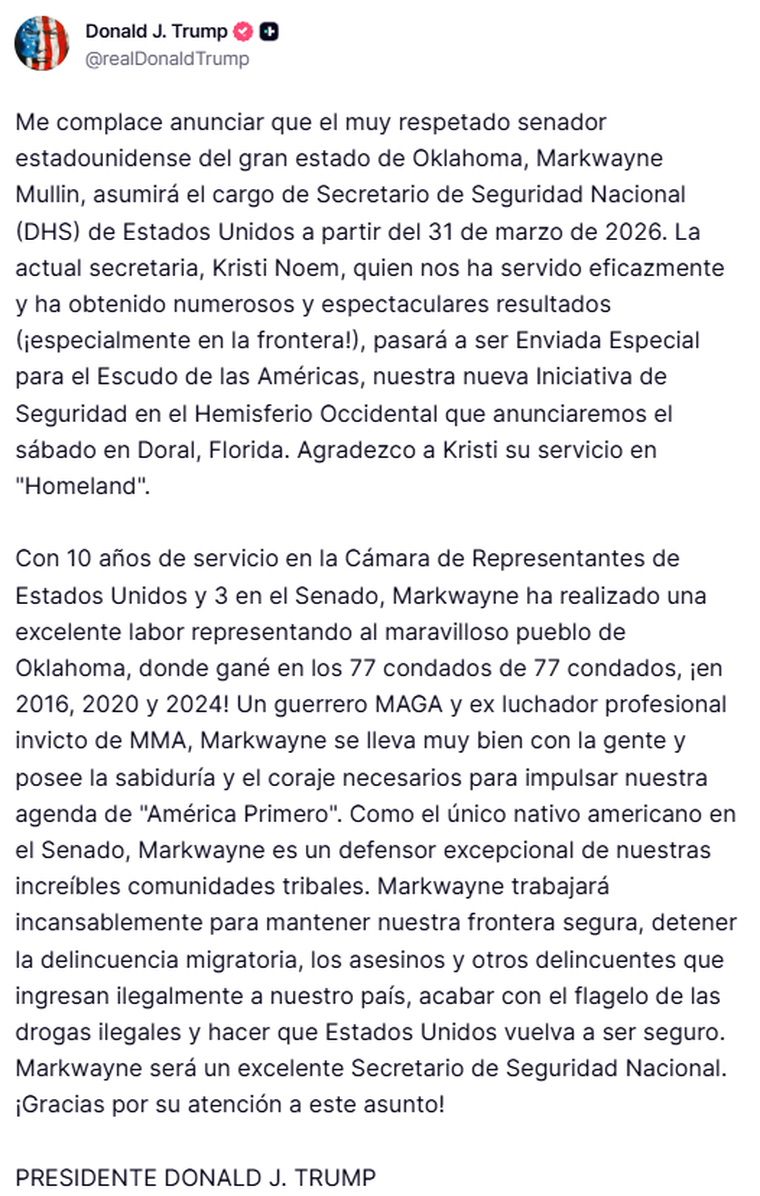 Donald J. Trump
@realDonaldTrump

Me complace anunciar que el muy respetado senador estadounidense del gran estado de Oklahoma, Markwayne Mullin, asumirá el cargo de Secretario de Seguridad Nacional (DHS) de Estados Unidos a partir del 31 de marzo de 2026. La actual secretaria, Kristi Noem, quien nos ha servido eficazmente y ha obtenido numerosos y espectaculares resultados (¡especialmente en la frontera!), pasará a ser Enviada Especial para el Escudo de las Américas, nuestra nueva Iniciativa de Seguridad en el Hemisferio Occidental que anunciaremos el sábado en Doral, Florida. Agradezco a Kristi su servicio en "Homeland".

Con 10 años de servicio en la Cámara de Representantes de Estados Unidos y 3 en el Senado, Markwayne ha realizado una excelente labor representando al maravilloso pueblo de Oklahoma, donde gané en los 77 condados de 77 condados, ¡en 2016, 2020 y 2024! Un guerrero MAGA y ex luchador profesional invicto de MMA, Markwayne se lleva muy bien con la gente y posee la sabiduría y el coraje necesarios para impulsar nuestra agenda de "América Primero". Como el único nativo americano en el Senado, Markwayne es un defensor excepcional de nuestras increíbles comunidades tribales. Markwayne trabajará incansablemente para mantener nuestra frontera segura, detener la delincuencia migratoria, los asesinos y otros delincuentes que ingresan ilegalmente a nuestro país, acabar con el flagelo de las drogas ilegales y hacer que Estados Unidos vuelva a ser seguro. Markwayne será un excelente Secretario de Seguridad Nacional. ¡Gracias por su atención a este asunto!

PRESIDENTE DONALD J. TRUMP